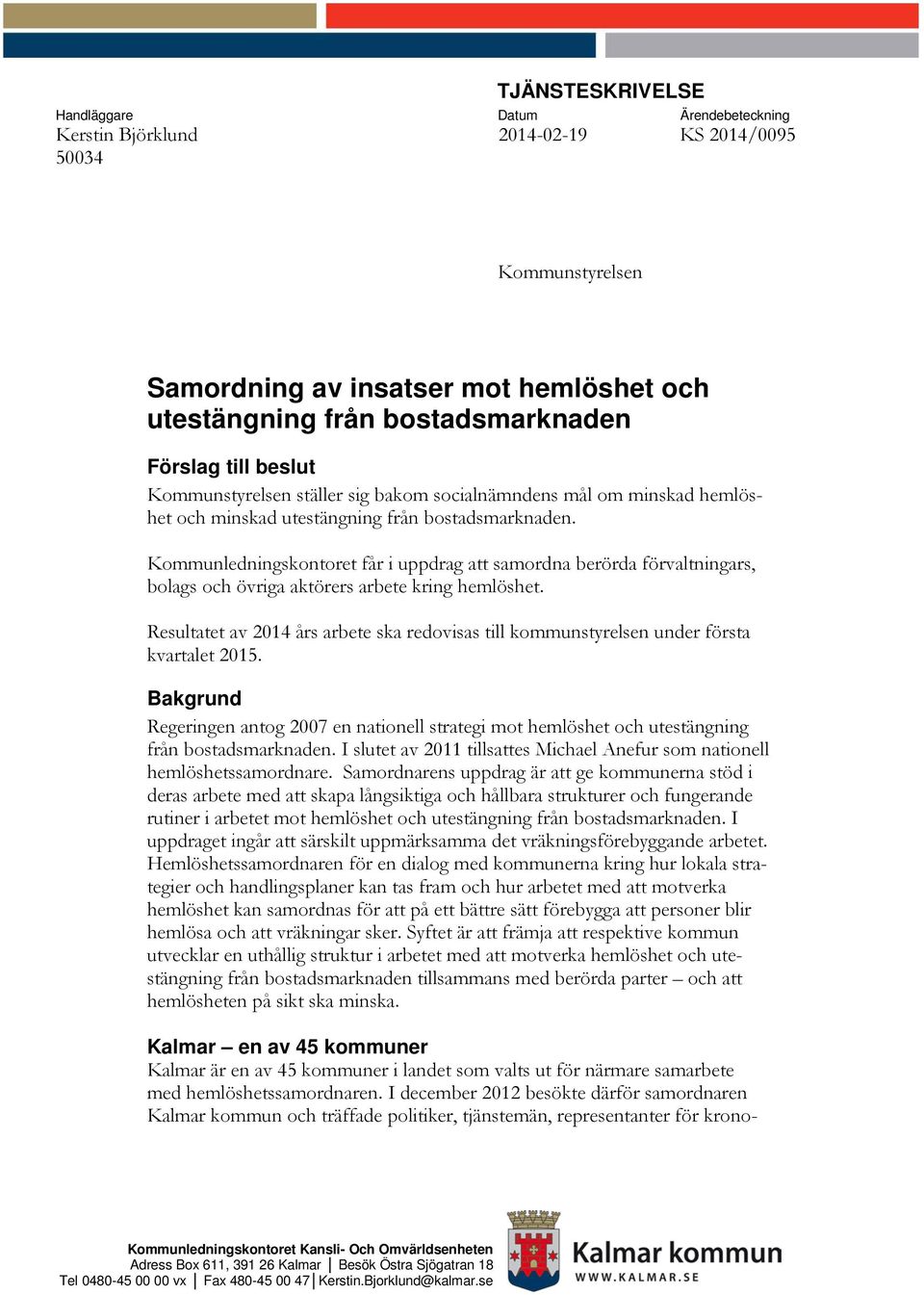 TJÄNSTESKRIVELSE

Handläggare
Kerstin Björklund
50034

Datum
2014-02-19

Ärendebeteckning
KS 2014/0095

Kommunstyrelsen

Samordning av insatser mot hemlöshet och utestängning från bostadsmarknaden

Förslag till beslut
Kommunstyrelsen ställer sig bakom socialnämndens mål om minskad hemlöshet och minskad utestängning från bostadsmarknaden.

Kommunledningskontoret får i uppdrag att samordna berörda förvaltningars, bolags och övriga aktörers arbete kring hemlöshet.

Resultatet av 2014 års arbete ska redovisas till kommunstyrelsen under första kvartalet 2015.

Bakgrund
Regeringen antog 2007 en nationell strategi mot hemlöshet och utestängning från bostadsmarknaden. I slutet av 2011 tillsattes Michael Anefur som nationell hemlöshetssamordnare. Samordnarens uppdrag är att ge kommunerna stöd i deras arbete med att skapa långsiktiga och hållbara strukturer och fungerande rutiner i arbetet mot hemlöshet och utestängning från bostadsmarknaden. I uppdraget ingår att särskilt uppmärksamma det vräkningsförebyggande arbetet. Hemlöshetssamordnaren för en dialog med kommunerna kring hur lokala strategier och handlingsplaner kan tas fram och hur arbetet med att motverka hemlöshet kan samordnas för att på ett bättre sätt förebygga att personer blir hemlösa och att vräkningar sker. Syftet är att främja att respektive kommun utvecklar en uthållig struktur i arbetet med att motverka hemlöshet och utestängning från bostadsmarknaden tillsammans med berörda parter – och att hemlösheten på sikt ska minska.

Kalmar – en av 45 kommuner
Kalmar är en av 45 kommuner i landet som valts ut för närmare samarbete med hemlöshetssamordnaren. I december 2012 besökte därför samordnaren Kalmar kommun och träffade politiker, tjänstemän, representanter för krono-

Kommunledningskontoret Kansli- Och Omvärldsenheten
Adress Box 611, 391 26 Kalmar | Besök Östra Sjögatran 18
Tel 0480-45 00 00 vx | Fax 480-45 00 47 | Kerstin.Bjorklund@kalmar.se

Kalmar kommun
WWW.KALMAR.SE